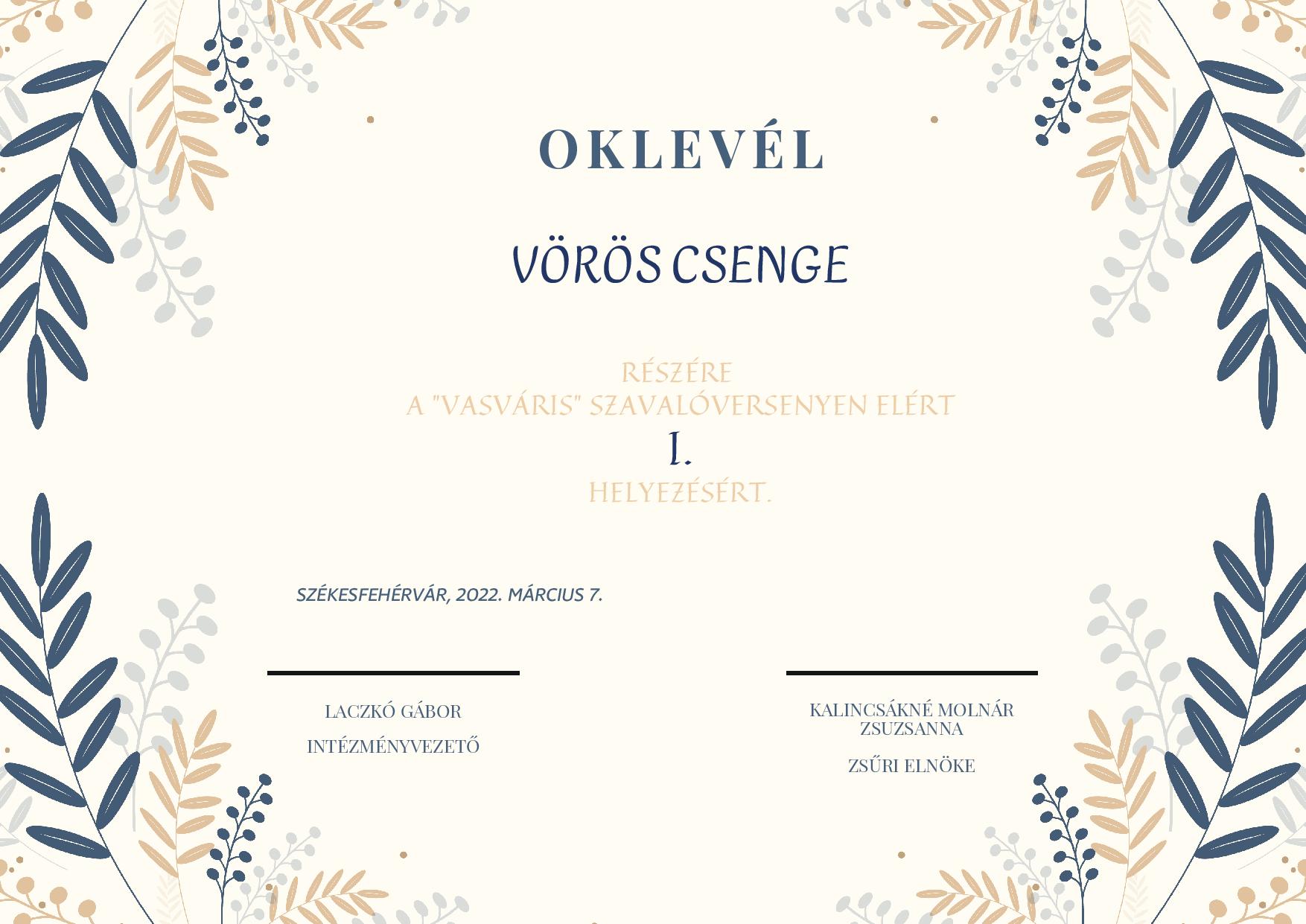 OKLEVÉL

VÖRÖS CSENGE

RÉSZÉRE
A "VASVÁRIS" SZAVALÓVERSENYEN ELÉRT
I.
HELYEZÉSÉRT.

SZÉKESFEHÉRVÁR, 2022. MÁRCIUS 7.

LACZKÓ GÁBOR

INTÉZMÉNYVEZETŐ

KALINCSÁKNÉ MOLNÁR ZSUZSANNA

ZSŰRI ELNÖKE